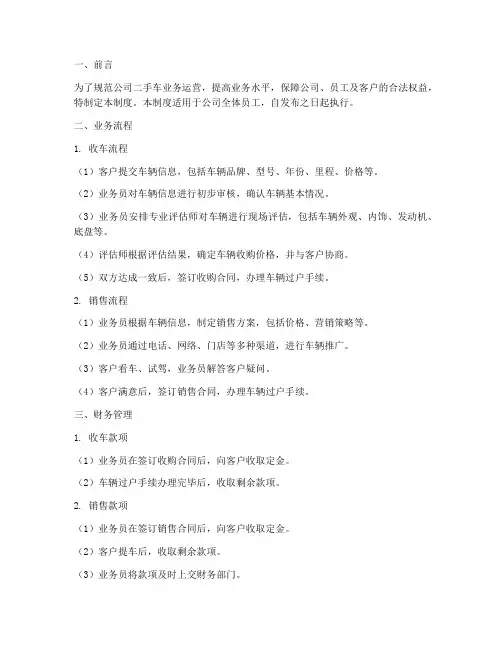 一、前言

为了规范公司二手车业务运营，提高业务水平，保障公司、员工及客户的合法权益，特制定本制度。本制度适用于公司全体员工，自发布之日起执行。

二、业务流程

1. 收车流程

（1）客户提交车辆信息，包括车辆品牌、型号、年份、里程、价格等。

（2）业务员对车辆信息进行初步审核，确认车辆基本情况。

（3）业务员安排专业评估师对车辆进行现场评估，包括车辆外观、内饰、发动机、底盘等。

（4）评估师根据评估结果，确定车辆收购价格，并与客户协商。

（5）双方达成一致后，签订收购合同，办理车辆过户手续。

2. 销售流程

（1）业务员根据车辆信息，制定销售方案，包括价格、营销策略等。

（2）业务员通过电话、网络、门店等多种渠道，进行车辆推广。

（3）客户看车、试驾，业务员解答客户疑问。

（4）客户满意后，签订销售合同，办理车辆过户手续。

三、财务管理

1. 收车款项

（1）业务员在签订收购合同后，向客户收取定金。

（2）车辆过户手续办理完毕后，收取剩余款项。

2. 销售款项

（1）业务员在签订销售合同后，向客户收取定金。

（2）客户提车后，收取剩余款项。

（3）业务员将款项及时上交财务部门。